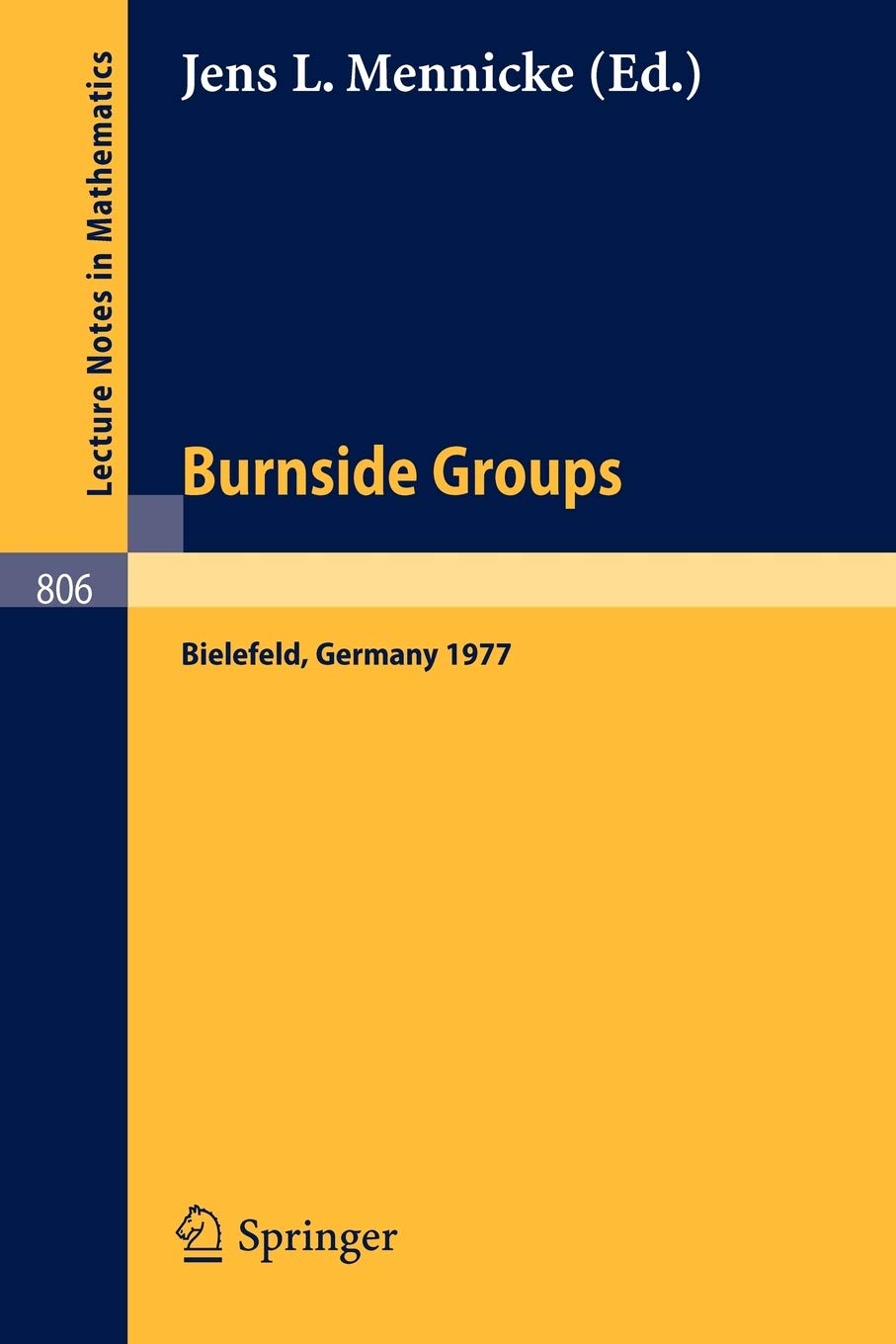 Lecture Notes in Mathematics

Jens L. Mennicke (Ed.)

Burnside Groups

806

Bielefeld, Germany 1977

Springer